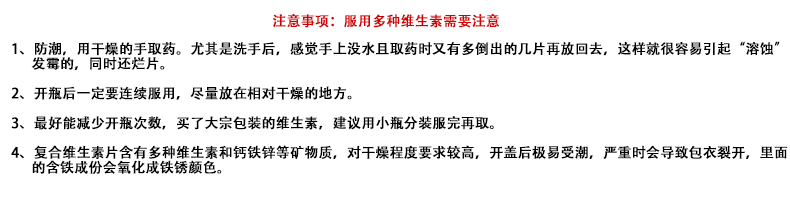 注意事项：服用多种维生素需要注意

1、防潮，用干燥的手取药。尤其是洗手后，感觉手上没水且取药时又有多倒出的几片再放回去，这样就很容易引起“溶蚀”发霉的，同时还烂片。

2、开瓶后一定要连续服用，尽量放在相对干燥的地方。

3、最好能减少开瓶次数，买了大宗包装的维生素，建议用小瓶分装服完再取。

4、复合维生素片含有多种维生素和钙铁锌等矿物质，对干燥程度要求较高，开盖后极易受潮，严重时会导致包衣裂开，里面的含铁成份会氧化成铁锈颜色。